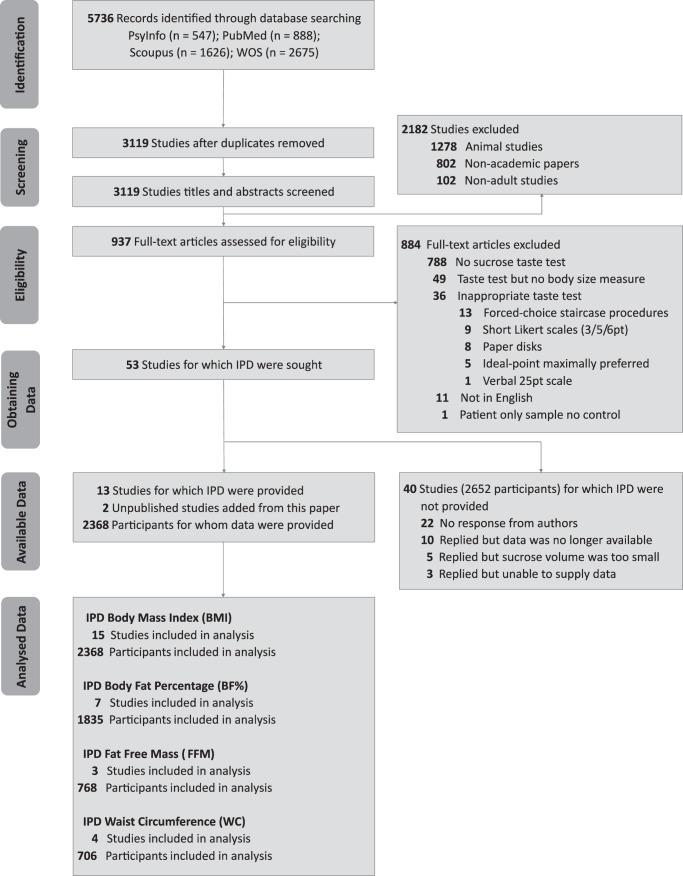 Identification

5736 Records identified through database searching
PsyInfo (n = 547); PubMed (n = 888);
Scoupus (n = 1626); WOS (n = 2675)

Screening

3119 Studies after duplicates removed

3119 Studies titles and abstracts screened

2182 Studies excluded
1278 Animal studies
802 Non-academic papers
102 Non-adult studies

Eligibility

937 Full-text articles assessed for eligibility

884 Full-text articles excluded
788 No sucrose taste test
49 Taste test but no body size measure
36 Inappropriate taste test
13 Forced-choice staircase procedures
9 Short Likert scales (3/5/6pt)
8 Paper disks
5 Ideal-point maximally preferred
1 Verbal 25pt scale
11 Not in English
1 Patient only sample no control

Obtaining Data

53 Studies for which IPD were sought

Available Data

13 Studies for which IPD were provided
2 Unpublished studies added from this paper
2368 Participants for whom data were provided

40 Studies (2652 participants) for which IPD were not provided
22 No response from authors
10 Replied but data was no longer available
5 Replied but sucrose volume was too small
3 Replied but unable to supply data

Analysed Data

IPD Body Mass Index (BMI)
15 Studies included in analysis
2368 Participants included in analysis

IPD Body Fat Percentage (BF%)
7 Studies included in analysis
1835 Participants included in analysis

IPD Fat Free Mass ( FFM)
3 Studies included in analysis
768 Participants included in analysis

IPD Waist Circumference (WC)
4 Studies included in analysis
706 Participants included in analysis